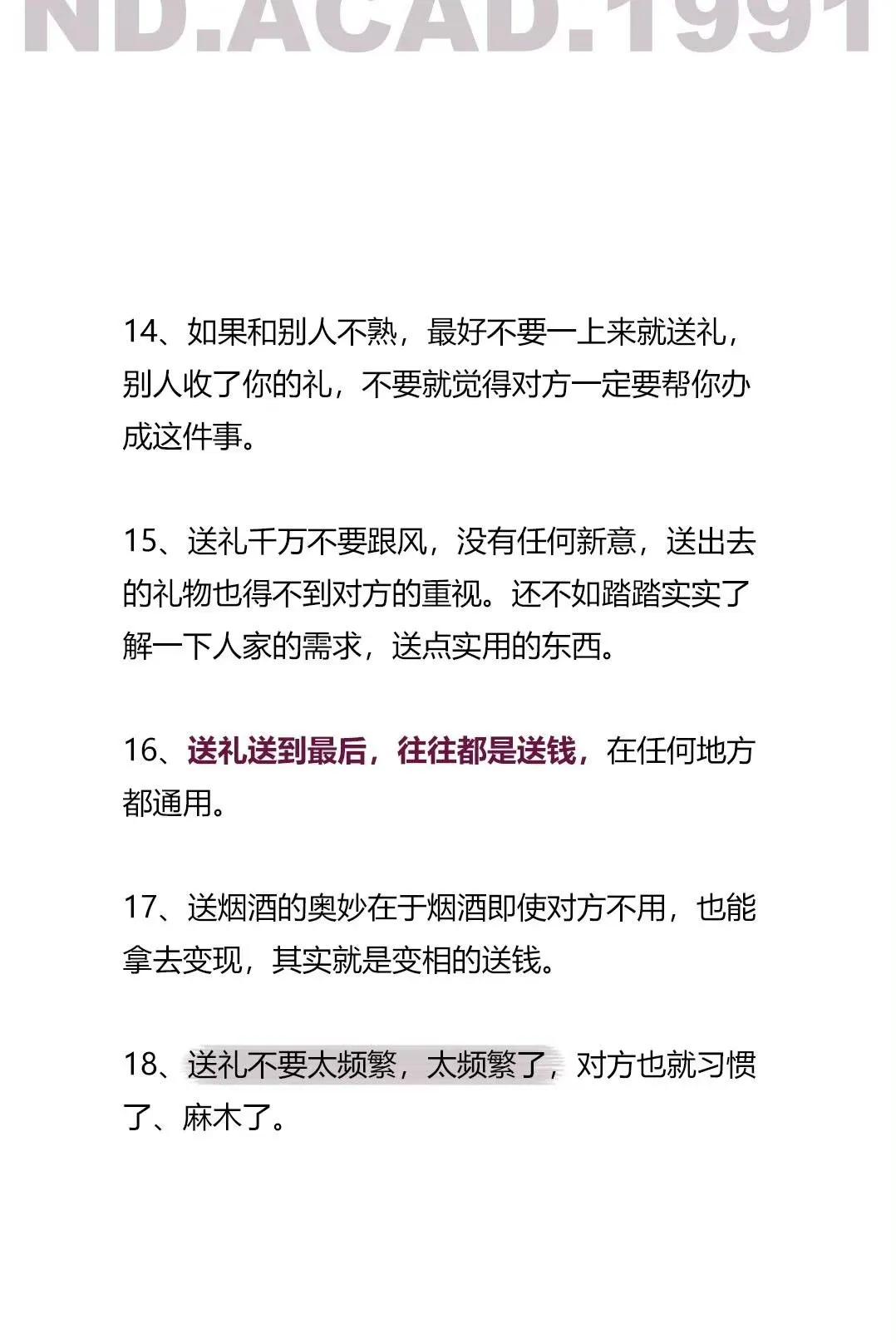 ND.ACAD.1991

14、如果和别人不熟，最好不要一上来就送礼，别人收了你的礼，不要就觉得对方一定要帮你办成这件事。

15、送礼千万不要跟风，没有任何新意，送出去的礼物也得不到对方的重视。还不如踏踏实实了解一下人家的需求，送点实用的东西。

16、送礼送到最后，往往都是送钱，在任何地方都通用。

17、送烟酒的奥妙在于烟酒即使对方不用，也能拿去变现，其实就是变相的送钱。

18、送礼不要太频繁，太频繁了，对方也就习惯了、麻木了。